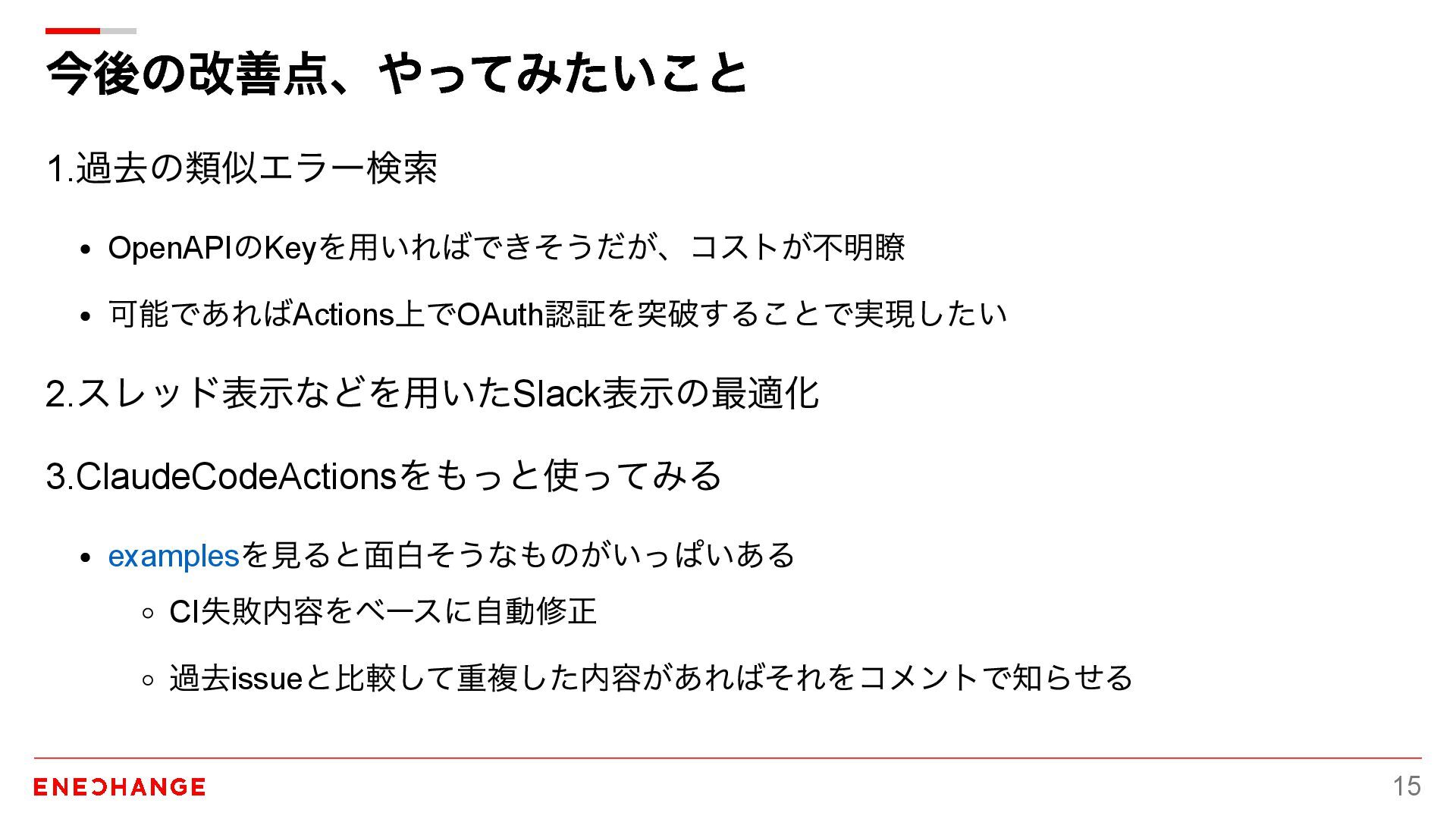 今後の改善点、やってみたいこと

1.過去の類似エラー検索

• OpenAPIのKeyを用いればできそうだが、コストが不明瞭

• 可能であればActions上でOAuth認証を突破することで実現したい

2.スレッド表示などを用いたSlack表示の最適化

3.ClaudeCodeActionsをもっと使ってみる

• examplesを見ると面白そうなものがいっぱいある

◦ CI失敗内容をベースに自動修正

◦ 過去issueと比較して重複した内容があればそれをコメントで知らせる

ENECHANGE

15